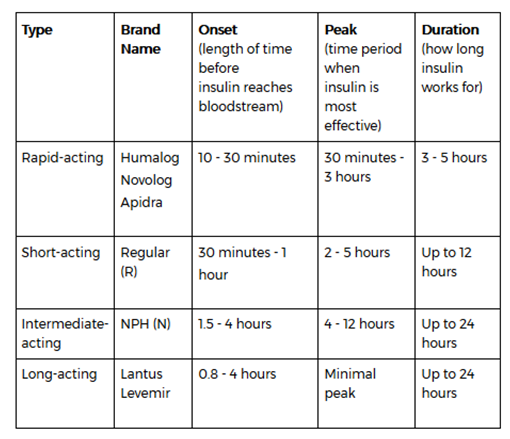 | Type | Brand Name | Onset (length of time before insulin reaches bloodstream) | Peak (time period when insulin is most effective) | Duration (how long insulin works for) |
|---|---|---|---|---|
| Rapid-acting | Humalog Novolog Apidra | 10 - 30 minutes | 30 minutes - 3 hours | 3 - 5 hours |
| Short-acting | Regular (R) | 30 minutes - 1 hour | 2 - 5 hours | Up to 12 hours |
| Intermediate-acting | NPH (N) | 1.5 - 4 hours | 4 - 12 hours | Up to 24 hours |
| Long-acting | Lantus Levemir | 0.8 - 4 hours | Minimal peak | Up to 24 hours |